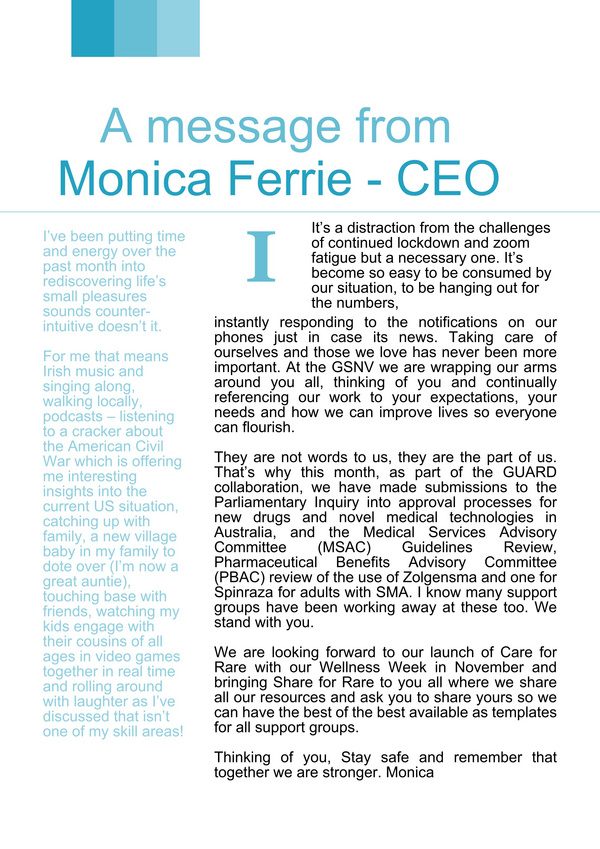 A message from Monica Ferrie - CEO

I've been putting time and energy over the past month into rediscovering life's small pleasures sounds counter-intuitive doesn't it.

For me that means Irish music and singing along, walking locally, podcasts – listening to a cracker about the American Civil War which is offering me interesting insights into the current US situation, catching up with family, a new village baby in my family to dote over (I'm now a great auntie), touching base with friends, watching my kids engage with their cousins of all ages in video games together in real time and rolling around with laughter as I've discussed that isn't one of my skill areas!

I It's a distraction from the challenges of continued lockdown and zoom fatigue but a necessary one. It's become so easy to be consumed by our situation, to be hanging out for the numbers, instantly responding to the notifications on our phones just in case its news. Taking care of ourselves and those we love has never been more important. At the GSNV we are wrapping our arms around you all, thinking of you and continually referencing our work to your expectations, your needs and how we can improve lives so everyone can flourish.

They are not words to us, they are the part of us. That's why this month, as part of the GUARD collaboration, we have made submissions to the Parliamentary Inquiry into approval processes for new drugs and novel medical technologies in Australia, and the Medical Services Advisory Committee (MSAC) Guidelines Review, Pharmaceutical Benefits Advisory Committee (PBAC) review of the use of Zolgensma and one for Spinraza for adults with SMA. I know many support groups have been working away at these too. We stand with you.

We are looking forward to our launch of Care for Rare with our Wellness Week in November and bringing Share for Rare to you all where we share all our resources and ask you to share yours so we can have the best of the best available as templates for all support groups.

Thinking of you, Stay safe and remember that together we are stronger. Monica